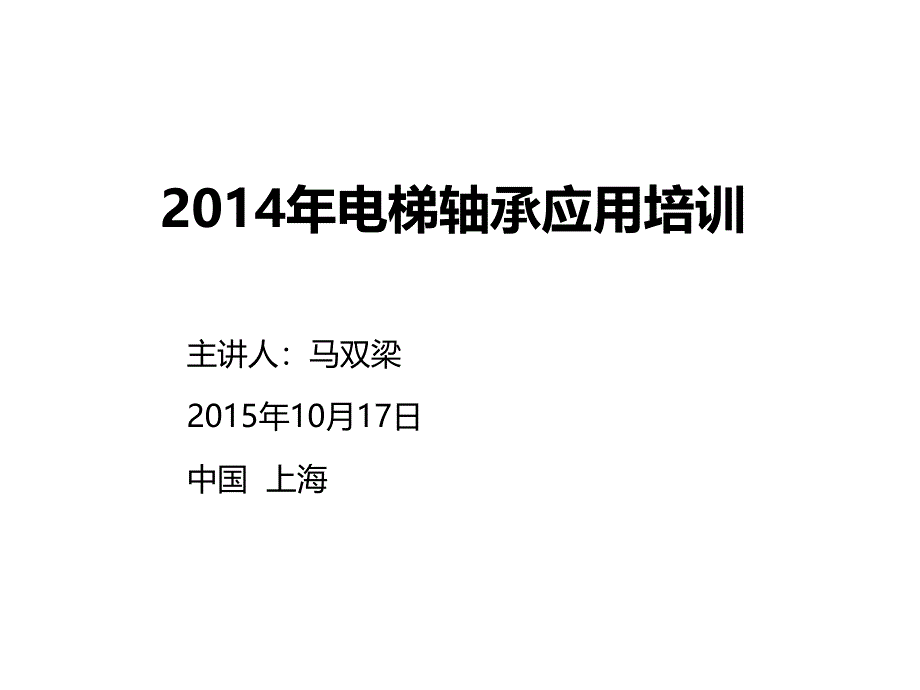 2014年电梯轴承应用培训

主讲人：马双梁

2015年10月17日

中国 上海